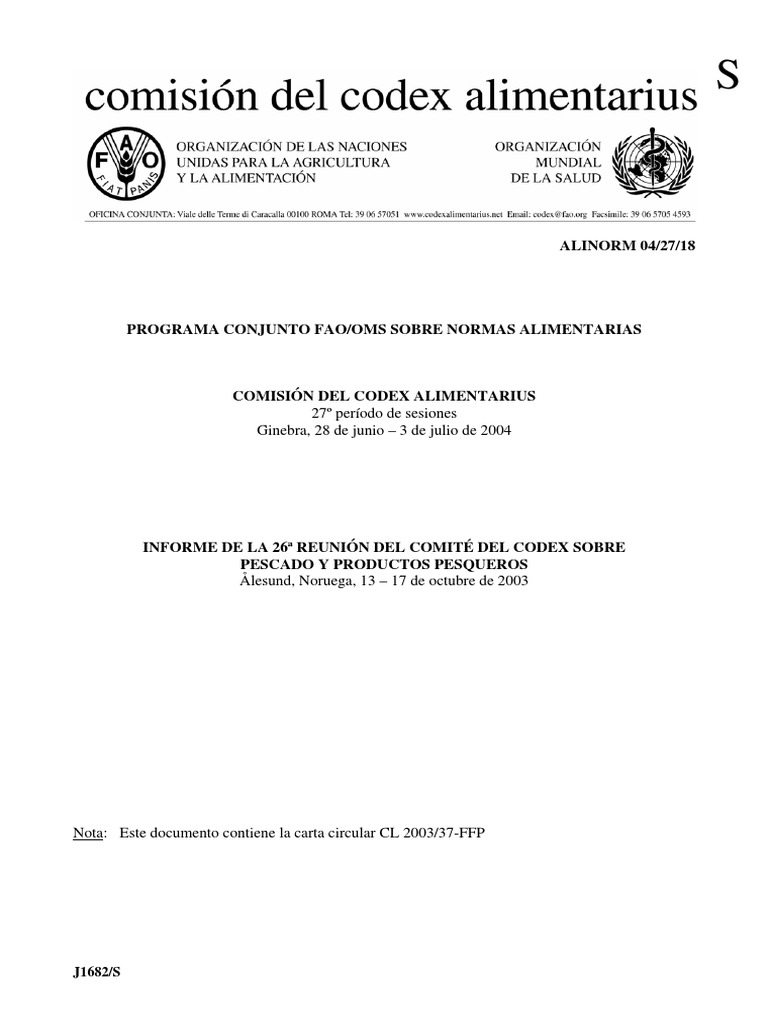 comisión del codex alimentarius S

F A O
FIAT PANIS

ORGANIZACIÓN DE LAS NACIONES UNIDAS PARA LA AGRICULTURA Y LA ALIMENTACIÓN

ORGANIZACIÓN MUNDIAL DE LA SALUD

OFICINA CONJUNTA: Viale delle Terme di Caracalla 00100 ROMA Tel: 39 06 57051 www.codexalimentarius.net Email: codex@fao.org Facsimile: 39 06 5705 4593

ALINORM 04/27/18

PROGRAMA CONJUNTO FAO/OMS SOBRE NORMAS ALIMENTARIAS

COMISIÓN DEL CODEX ALIMENTARIUS
27º período de sesiones
Ginebra, 28 de junio – 3 de julio de 2004

INFORME DE LA 26ª REUNIÓN DEL COMITÉ DEL CODEX SOBRE PESCADO Y PRODUCTOS PESQUEROS
Ålesund, Noruega, 13 – 17 de octubre de 2003

Nota: Este documento contiene la carta circular CL 2003/37-FFP

J1682/S